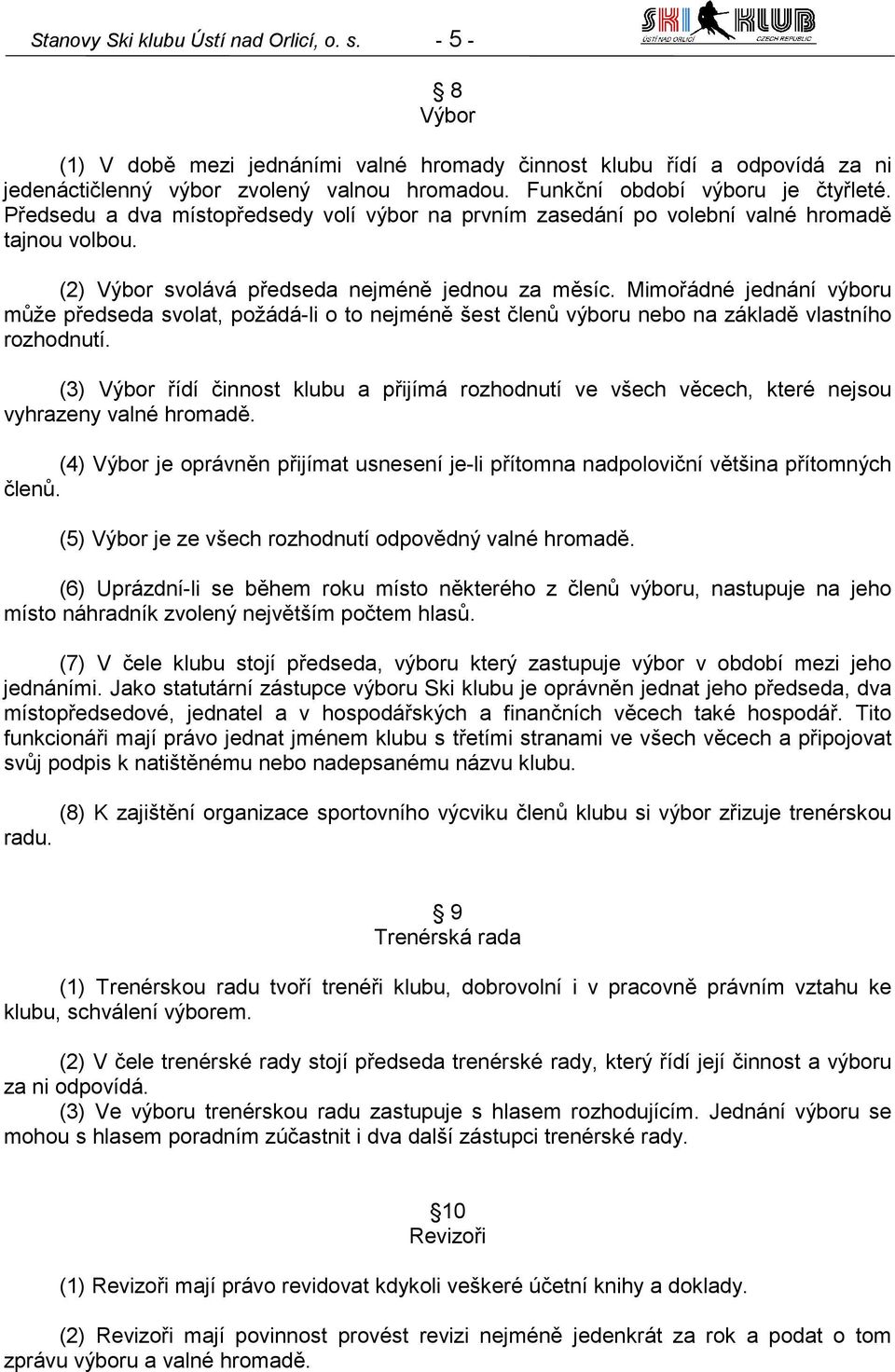 Stanovy Ski klubu Ústí nad Orlicí, o. s. - 5 -

SKI KLUB
ÚSTÍ NAD ORLICÍ CZECH REPUBLIC

§ 8
Výbor

(1) V době mezi jednáními valné hromady činnost klubu řídí a odpovídá za ni jedenáctičlenný výbor zvolený valnou hromadou. Funkční období výboru je čtyřleté. Předsedu a dva místopředsedy volí výbor na prvním zasedání po volební valné hromadě tajnou volbou.

(2) Výbor svolává předseda nejméně jednou za měsíc. Mimořádné jednání výboru může předseda svolat, požádá-li o to nejméně šest členů výboru nebo na základě vlastního rozhodnutí.

(3) Výbor řídí činnost klubu a přijímá rozhodnutí ve všech věcech, které nejsou vyhrazeny valné hromadě.

(4) Výbor je oprávněn přijímat usnesení je-li přítomna nadpoloviční většina přítomných členů.

(5) Výbor je ze všech rozhodnutí odpovědný valné hromadě.

(6) Uprázdní-li se během roku místo některého z členů výboru, nastupuje na jeho místo náhradník zvolený největším počtem hlasů.

(7) V čele klubu stojí předseda, výboru který zastupuje výbor v období mezi jeho jednáními. Jako statutární zástupce výboru Ski klubu je oprávněn jednat jeho předseda, dva místopředsedové, jednatel a v hospodářských a finančních věcech také hospodář. Tito funkcionáři mají právo jednat jménem klubu s třetími stranami ve všech věcech a připojovat svůj podpis k natištěnému nebo nadepsanému názvu klubu.

(8) K zajištění organizace sportovního výcviku členů klubu si výbor zřizuje trenérskou radu.

§ 9
Trenérská rada

(1) Trenérskou radu tvoří trenéři klubu, dobrovolní i v pracovně právním vztahu ke klubu, schválení výborem.

(2) V čele trenérské rady stojí předseda trenérské rady, který řídí její činnost a výboru za ni odpovídá.
(3) Ve výboru trenérskou radu zastupuje s hlasem rozhodujícím. Jednání výboru se mohou s hlasem poradním zúčastnit i dva další zástupci trenérské rady.

§10
Revizoři

(1) Revizoři mají právo revidovat kdykoli veškeré účetní knihy a doklady.

(2) Revizoři mají povinnost provést revizi nejméně jedenkrát za rok a podat o tom zprávu výboru a valné hromadě.